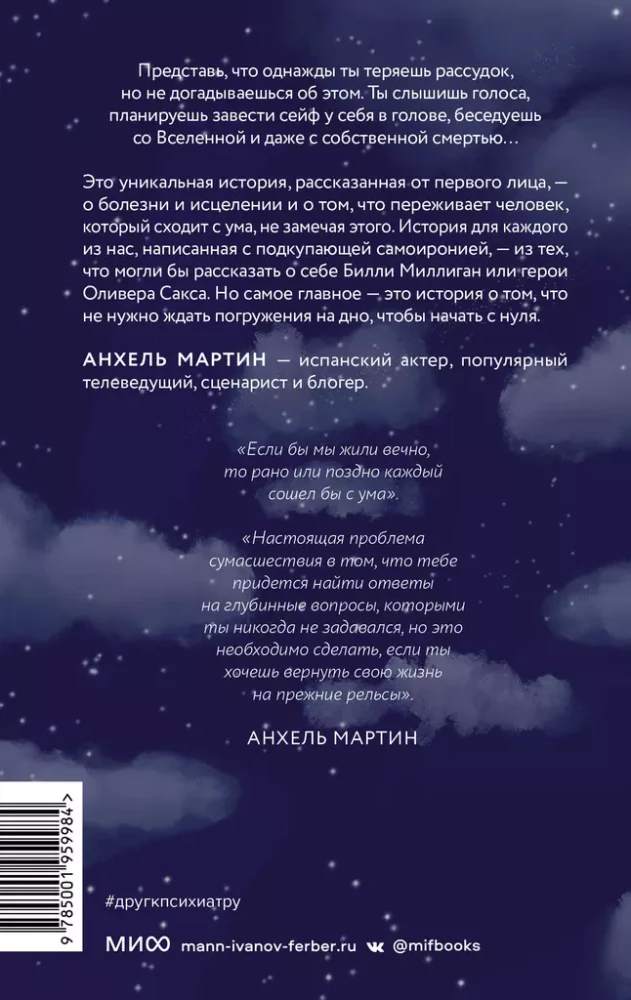 Представь, что однажды ты теряешь рассудок, но не догадываешься об этом. Ты слышишь голоса, планируешь завести сейф у себя в голове, беседуешь со Вселенной и даже с собственной смертью…

Это уникальная история, рассказанная от первого лица, — о болезни и исцелении и о том, что переживает человек, который сходит с ума, не замечая этого. История для каждого из нас, написанная с подкупающей самоиронией, — из тех, что могли бы рассказать о себе Билли Миллиган или герои Оливера Сакса. Но самое главное — это история о том, что не нужно ждать погружения на дно, чтобы начать с нуля.

АНХЕЛЬ МАРТИН — испанский актер, популярный телеведущий, сценарист и блогер.

«Если бы мы жили вечно, то рано или поздно каждый сошел бы с ума».

«Настоящая проблема сумасшествия в том, что тебе придется найти ответы на глубинные вопросы, которыми ты никогда не задавался, но это необходимо сделать, если ты хочешь вернуть свою жизнь на прежние рельсы».

АНХЕЛЬ МАРТИН

9 785001 959984 >

#другкпсихиатру

МИФ mann-ivanov-ferber.ru @mifbooks